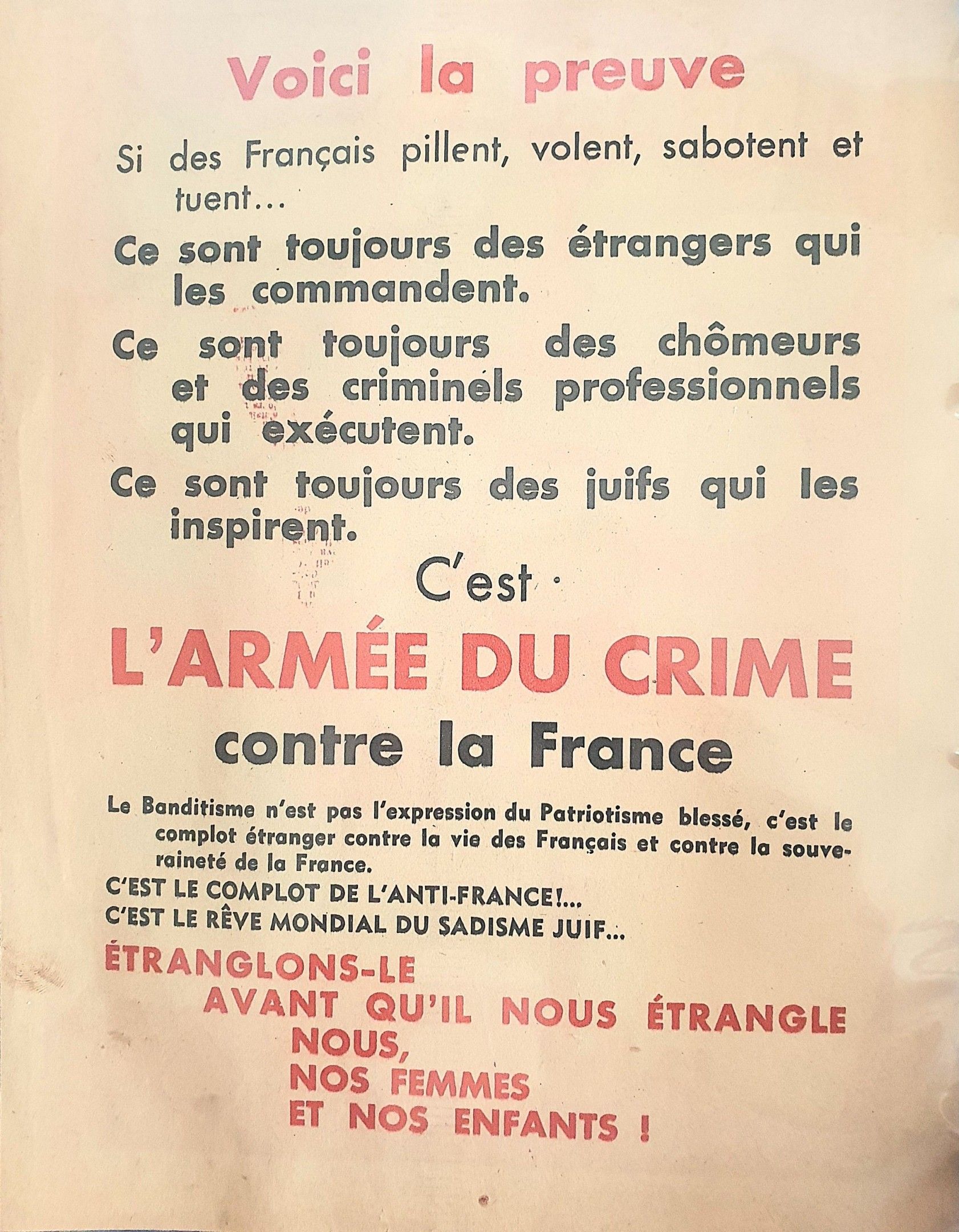 Voici la preuve

Si des Français pillent, volent, sabotent et tuent...

Ce sont toujours des étrangers qui les commandent.

Ce sont toujours des chômeurs et des criminels professionnels qui exécutent.

Ce sont toujours des juifs qui les inspirent.

C'est

L'ARMÉE DU CRIME

contre la France

Le Banditisme n'est pas l'expression du Patriotisme blessé, c'est le complot étranger contre la vie des Français et contre la souveraineté de la France.

C'EST LE COMPLOT DE L'ANTI-FRANCE!...

C'EST LE RÊVE MONDIAL DU SADISME JUIF...

ÉTRANGLONS-LE

AVANT QU'IL NOUS ÉTRANGLE

NOUS,

NOS FEMMES

ET NOS ENFANTS !